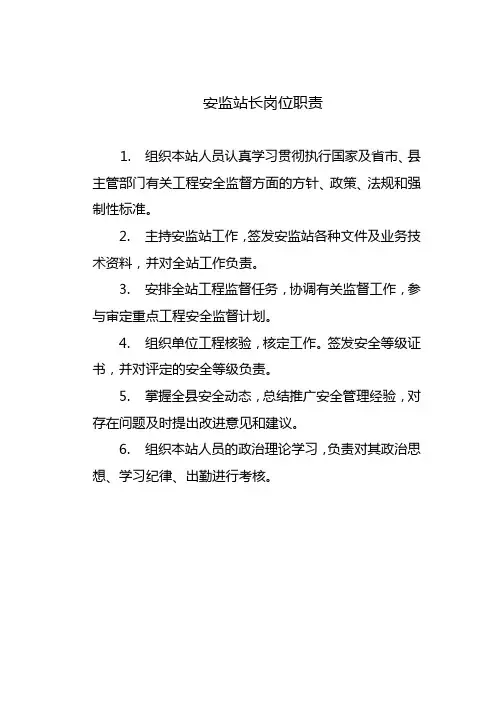 安监站长岗位职责

1. 组织本站人员认真学习贯彻执行国家及省市、县主管部门有关工程安全监督方面的方针、政策、法规和强制性标准。

2. 主持安监站工作，签发安监站各种文件及业务技术资料，并对全站工作负责。

3. 安排全站工程监督任务，协调有关监督工作，参与审定重点工程安全监督计划。

4. 组织单位工程核验，核定工作。签发安全等级证书，并对评定的安全等级负责。

5. 掌握全县安全动态，总结推广安全管理经验，对存在问题及时提出改进意见和建议。

6. 组织本站人员的政治理论学习，负责对其政治思想、学习纪律、出勤进行考核。